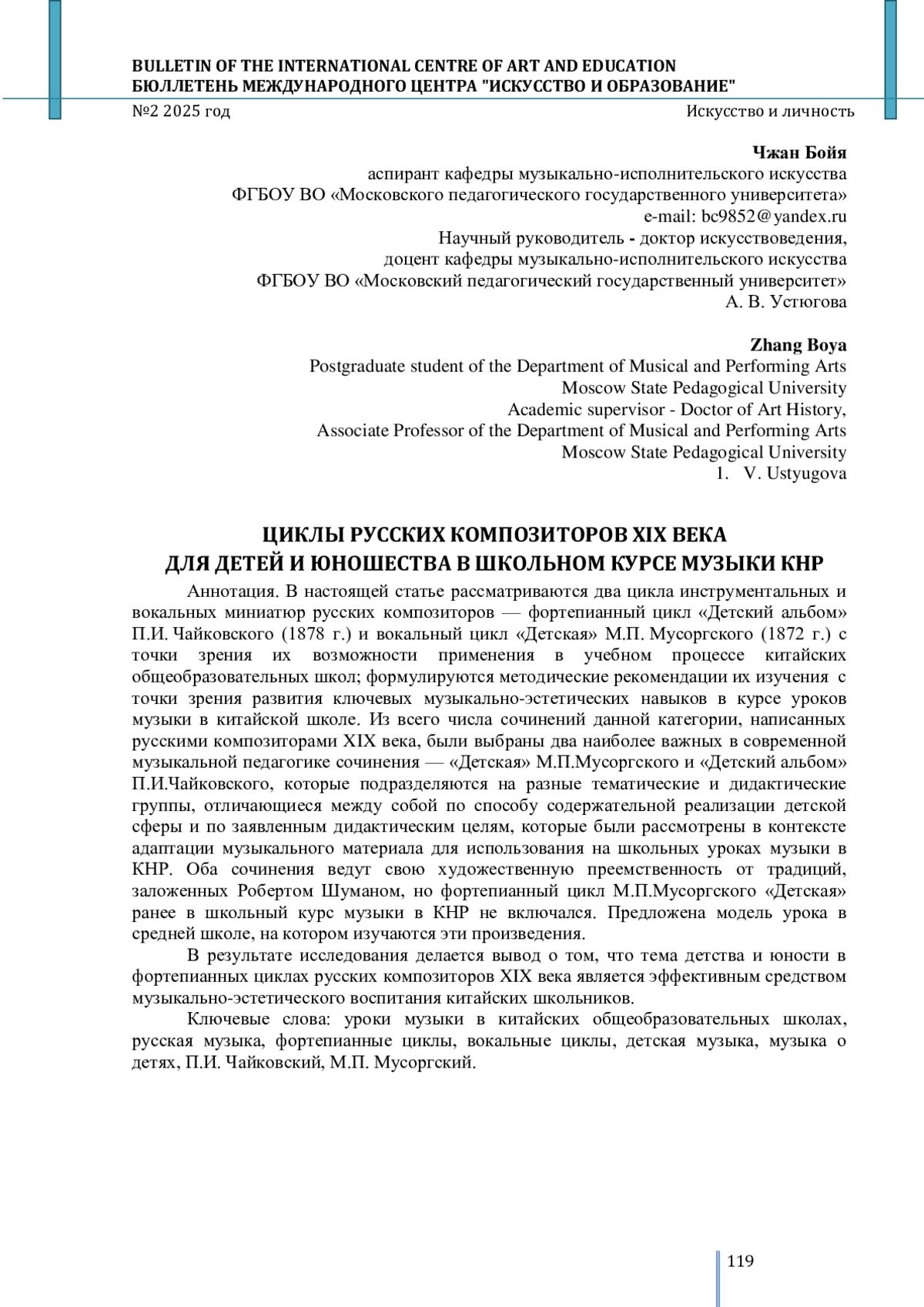 BULLETIN OF THE INTERNATIONAL CENTRE OF ART AND EDUCATION
БЮЛЛЕТЕНЬ МЕЖДУНАРОДНОГО ЦЕНТРА "ИСКУССТВО И ОБРАЗОВАНИЕ"
№2 2025 год
Искусство и личность

Чжан Бойя
аспирант кафедры музыкально-исполнительского искусства
ФГБОУ ВО «Московского педагогического государственного университета»
e-mail: bc9852@yandex.ru
Научный руководитель - доктор искусствоведения,
доцент кафедры музыкально-исполнительского искусства
ФГБОУ ВО «Московский педагогический государственный университет»
А. В. Устюгова

Zhang Boya
Postgraduate student of the Department of Musical and Performing Arts
Moscow State Pedagogical University
Academic supervisor - Doctor of Art History,
Associate Professor of the Department of Musical and Performing Arts
Moscow State Pedagogical University
1. V. Ustyugova

ЦИКЛЫ РУССКИХ КОМПОЗИТОРОВ XIX ВЕКА
ДЛЯ ДЕТЕЙ И ЮНОШЕСТВА В ШКОЛЬНОМ КУРСЕ МУЗЫКИ КНР

Аннотация. В настоящей статье рассматриваются два цикла инструментальных и вокальных миниатюр русских композиторов — фортепианный цикл «Детский альбом» П.И. Чайковского (1878 г.) и вокальный цикл «Детская» М.П. Мусоргского (1872 г.) с точки зрения их возможности применения в учебном процессе китайских общеобразовательных школ; формулируются методические рекомендации их изучения с точки зрения развития ключевых музыкально-эстетических навыков в курсе уроков музыки в китайской школе. Из всего числа сочинений данной категории, написанных русскими композиторами XIX века, были выбраны два наиболее важных в современной музыкальной педагогике сочинения — «Детская» М.П.Мусоргского и «Детский альбом» П.И.Чайковского, которые подразделяются на разные тематические и дидактические группы, отличающиеся между собой по способу содержательной реализации детской сферы и по заявленным дидактическим целям, которые были рассмотрены в контексте адаптации музыкального материала для использования на школьных уроках музыки в КНР. Оба сочинения ведут свою художественную преемственность от традиций, заложенных Робертом Шуманом, но фортепианный цикл М.П.Мусоргского «Детская» ранее в школьный курс музыки в КНР не включался. Предложена модель урока в средней школе, на котором изучаются эти произведения.

В результате исследования делается вывод о том, что тема детства и юности в фортепианных циклах русских композиторов XIX века является эффективным средством музыкально-эстетического воспитания китайских школьников.

Ключевые слова: уроки музыки в китайских общеобразовательных школах, русская музыка, фортепианные циклы, вокальные циклы, детская музыка, музыка о детях, П.И. Чайковский, М.П. Мусоргский.

119